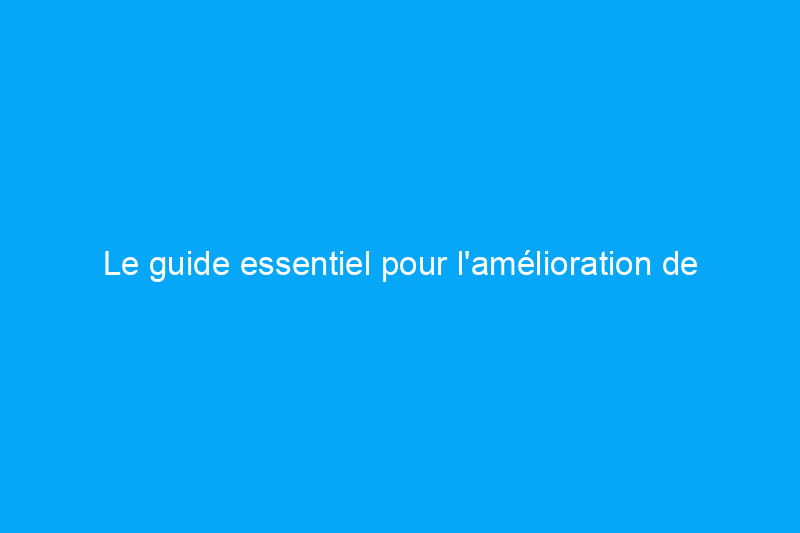 Le guide essentiel pour l'amélioration de